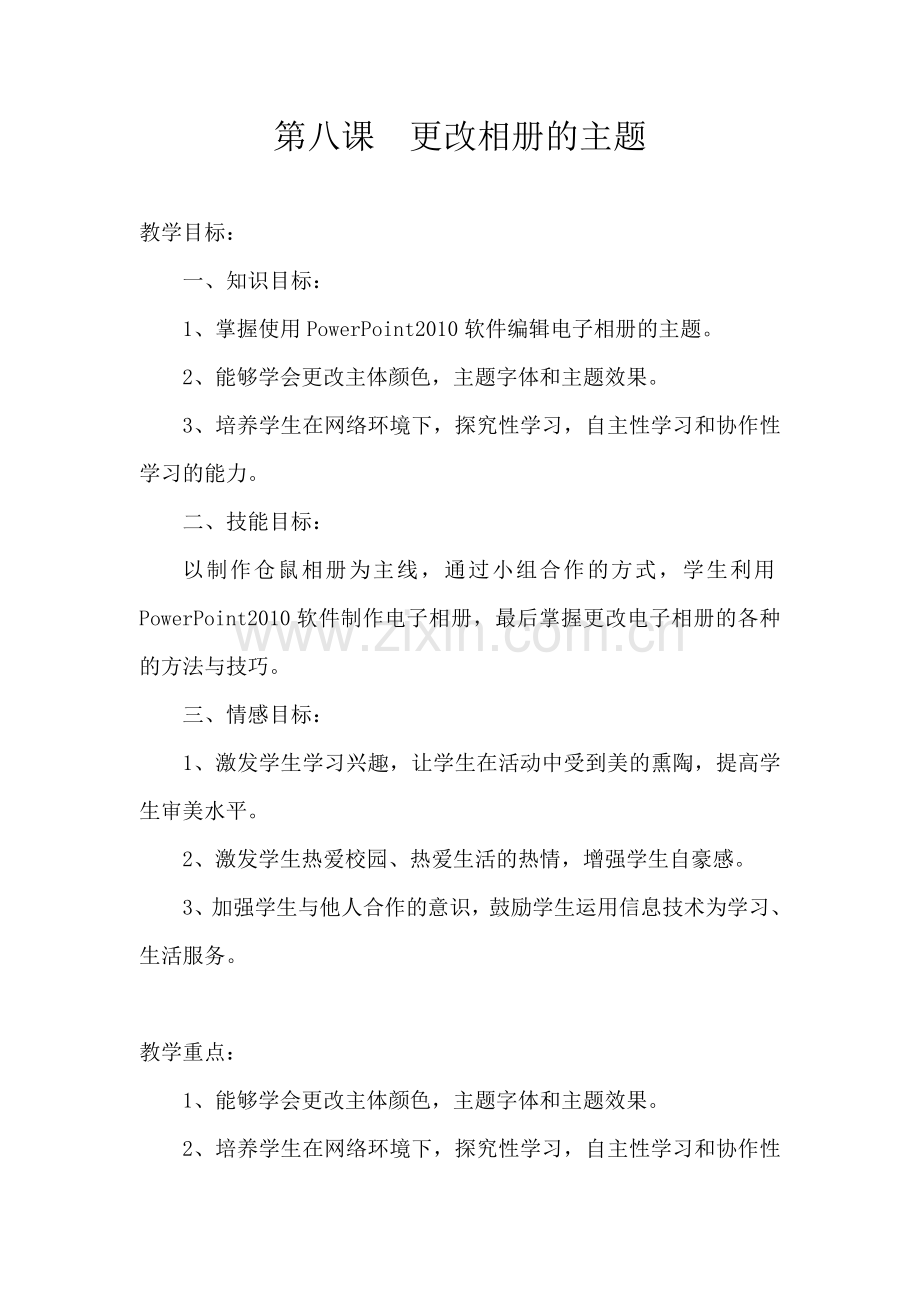 第八课　更改相册的主题

教学目标：

一、知识目标：

1、掌握使用PowerPoint2010软件编辑电子相册的主题。

2、能够学会更改主体颜色，主题字体和主题效果。

3、培养学生在网络环境下，探究性学习，自主性学习和协作性学习的能力。

二、技能目标：

以制作仓鼠相册为主线，通过小组合作的方式，学生利用PowerPoint2010软件制作电子相册，最后掌握更改电子相册的各种的方法与技巧。

www.zixin.com.cn

三、情感目标：

1、激发学生学习兴趣，让学生在活动中受到美的熏陶，提高学生审美水平。

2、激发学生热爱校园、热爱生活的热情，增强学生自豪感。

3、加强学生与他人合作的意识，鼓励学生运用信息技术为学习、生活服务。

教学重点：

1、能够学会更改主体颜色，主题字体和主题效果。

2、培养学生在网络环境下，探究性学习，自主性学习和协作性